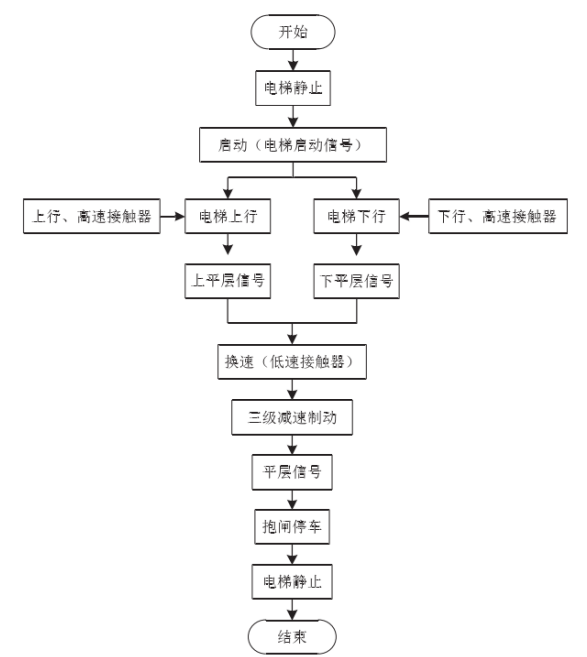 开始

电梯静止

启动（电梯启动信号）

上行、高速接触器

电梯上行

电梯下行

下行、高速接触器

上平层信号

下平层信号

换速（低速接触器）

三级减速制动

平层信号

抱闸停车

电梯静止

结束